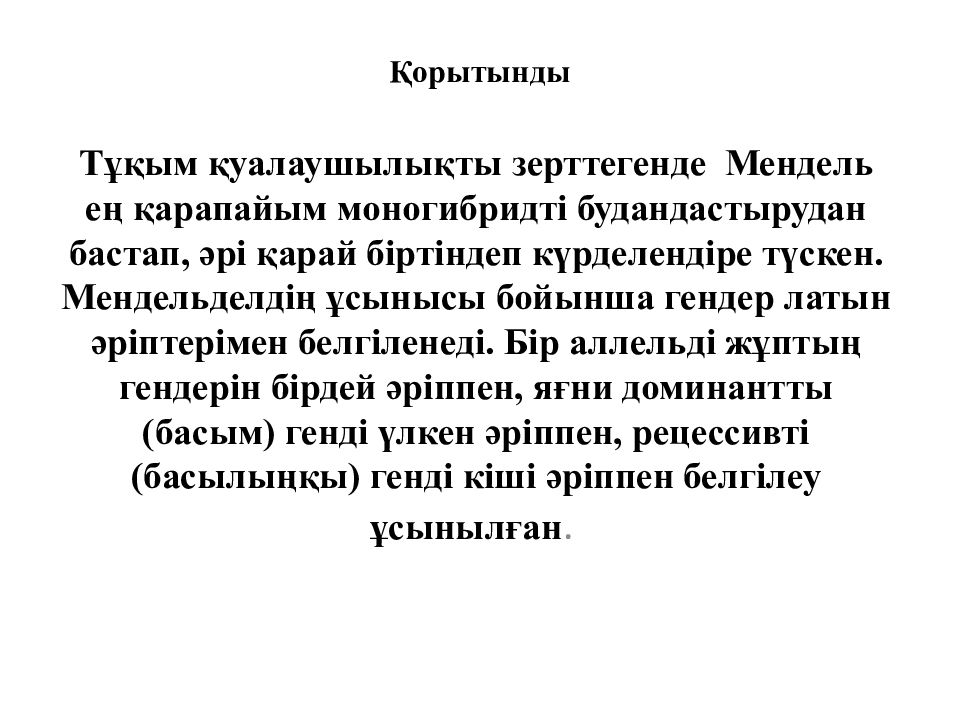 Қорытынды

Тұқым қуалаушылықты зерттегенде  Мендель ең қарапайым моногибридті будандастырудан бастап, әрі қарай біртіндеп күрделендіре түскен. Мендельделдің ұсынысы бойынша гендер латын әріптерімен белгіленеді. Бір аллельді жұптың гендерін бірдей әріппен, яғни доминантты (басым) генді үлкен әріппен, рецессивті (басылыңқы) генді кіші әріппен белгілеу ұсынылған.